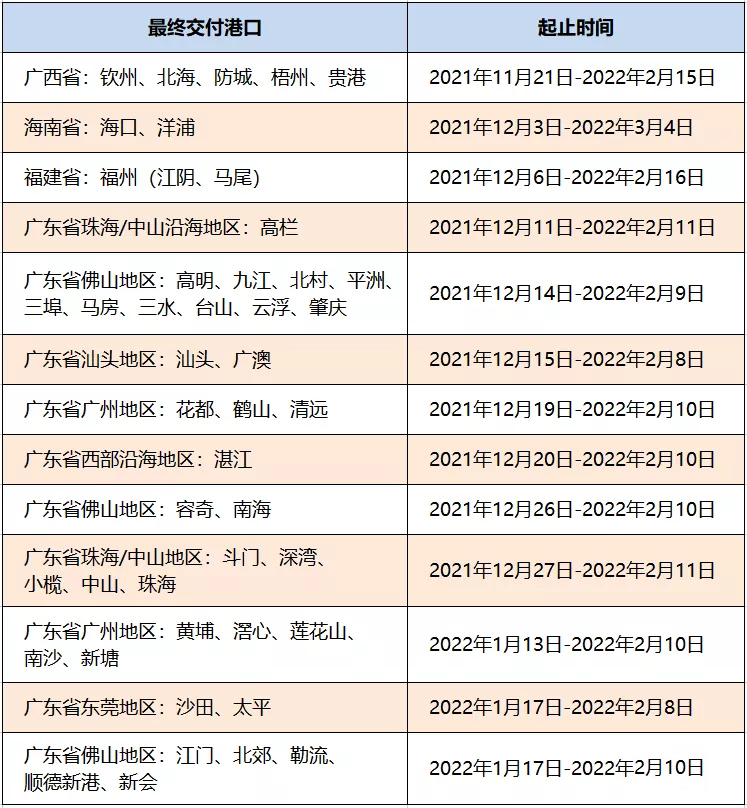 | 最终交付港口 | 起止时间 |
|---|---|
| 广西省：钦州、北海、防城、梧州、贵港 | 2021年11月21日-2022年2月15日 |
| 海南省：海口、洋浦 | 2021年12月3日-2022年3月4日 |
| 福建省：福州（江阴、马尾） | 2021年12月6日-2022年2月16日 |
| 广东省珠海/中山沿海地区：高栏 | 2021年12月11日-2022年2月11日 |
| 广东省佛山地区：高明、九江、北村、平洲、三埠、马房、三水、台山、云浮、肇庆 | 2021年12月14日-2022年2月9日 |
| 广东省汕头地区：汕头、广澳 | 2021年12月15日-2022年2月8日 |
| 广东省广州地区：花都、鹤山、清远 | 2021年12月19日-2022年2月10日 |
| 广东省西部沿海地区：湛江 | 2021年12月20日-2022年2月10日 |
| 广东省佛山地区：容奇、南海 | 2021年12月26日-2022年2月10日 |
| 广东省珠海/中山地区：斗门、深湾、小榄、中山、珠海 | 2021年12月27日-2022年2月11日 |
| 广东省广州地区：黄埔、滘心、莲花山、南沙、新塘 | 2022年1月13日-2022年2月10日 |
| 广东省东莞地区：沙田、太平 | 2022年1月17日-2022年2月8日 |
| 广东省佛山地区：江门、北郊、勒流、顺德新港、新会 | 2022年1月17日-2022年2月10日 |